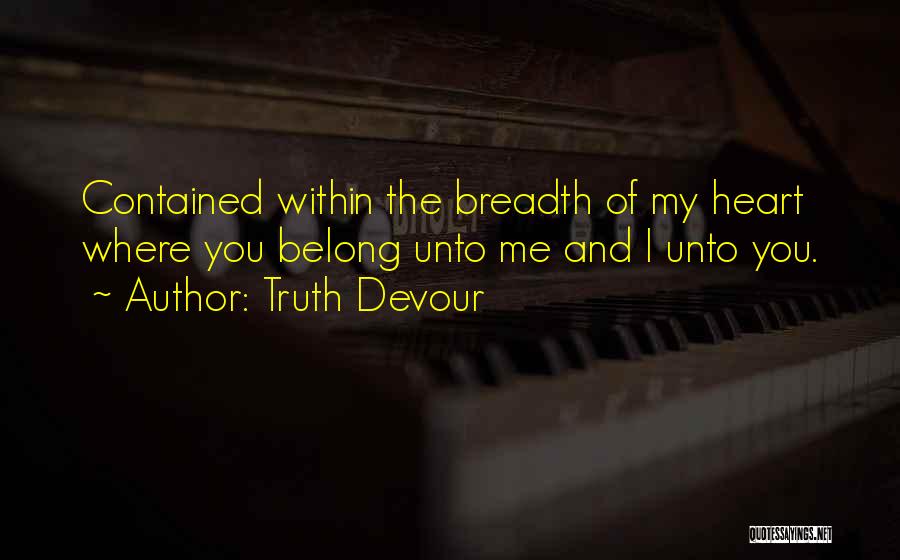 Contained within the breadth of my heart where you belong unto me and I unto you.
~ Author: Truth Devour

QUOTESSAYINGS.NET